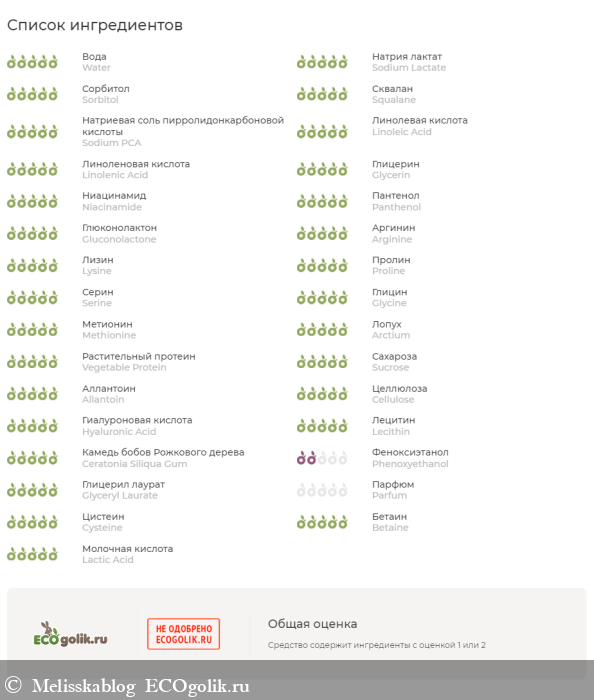 Список ингредиентов

Вода
Water

Сорбитол
Sorbitol

Натриевая соль пирролидонкарбоновой кислоты
Sodium PCA

Линоленовая кислота
Linolenic Acid

Ниацинамид
Niacinamide

Глюконолактон
Gluconolactone

Лизин
Lysine

Серин
Serine

Метионин
Methionine

Растительный протеин
Vegetable Protein

Аллантоин
Allantoin

Гиалуроновая кислота
Hyaluronic Acid

Камедь бобов Рожкового дерева
Ceratonia Siliqua Gum

Глицерил лаурат
Glyceryl Laurate

Цистеин
Cysteine

Молочная кислота
Lactic Acid

Натрия лактат
Sodium Lactate

Сквалан
Squalane

Линолевая кислота
Linoleic Acid

Глицерин
Glycerin

Пантенол
Panthenol

Аргинин
Arginine

Пролин
Proline

Глицин
Glycine

Лопух
Arctium

Сахароза
Sucrose

Целлюлоза
Cellulose

Лецитин
Lecithin

Феноксиэтанол
Phenoxyethanol

Парфюм
Parfum

Бетаин
Betaine

ECOgolik.ru

НЕ ОДОБРЕНО ECOGOLIK.RU

Общая оценка

Средство содержит ингредиенты с оценкой 1 или 2

© Melisskablog ECOgolik.ru